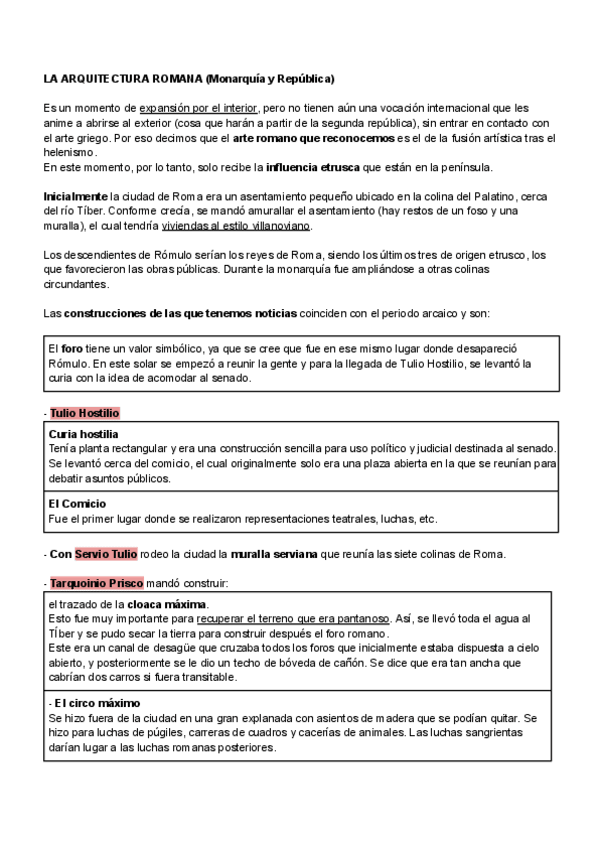 LA ARQUITECTURA ROMANA (Monarquía y República)

Es un momento de expansión por el interior, pero no tienen aún una vocación internacional que les anime a abrirse al exterior (cosa que harán a partir de la segunda república), sin entrar en contacto con el arte griego. Por eso decimos que el arte romano que reconocemos es el de la fusión artística tras el helenismo.
En este momento, por lo tanto, solo recibe la influencia etrusca que están en la península.

Inicialmente la ciudad de Roma era un asentamiento pequeño ubicado en la colina del Palatino, cerca del río Tíber. Conforme crecía, se mandó amurallar el asentamiento (hay restos de un foso y una muralla), el cual tendría viviendas al estilo villanoviano.

Los descendientes de Rómulo serían los reyes de Roma, siendo los últimos tres de origen etrusco, los que favorecieron las obras públicas. Durante la monarquía fue ampliándose a otras colinas circundantes.

Las construcciones de las que tenemos noticias coinciden con el periodo arcaico y son:

El foro tiene un valor simbólico, ya que se cree que fue en ese mismo lugar donde desapareció Rómulo. En este solar se empezó a reunir la gente y para la llegada de Tulio Hostilio, se levantó la curia con la idea de acomodar al senado.

- Tulio Hostilio

Curia hostilia
Tenía planta rectangular y era una construcción sencilla para uso político y judicial destinada al senado. Se levantó cerca del comicio, el cual originalmente solo era una plaza abierta en la que se reunían para debatir asuntos públicos.

El Comicio
Fue el primer lugar donde se realizaron representaciones teatrales, luchas, etc.

- Con Servio Tulio rodeo la ciudad la muralla serviana que reunía las siete colinas de Roma.

- Tarquoinio Prisco mandó construir:

el trazado de la cloaca máxima.
Esto fue muy importante para recuperar el terreno que era pantanoso. Así, se llevó toda el agua al Tíber y se pudo secar la tierra para construir después el foro romano.
Este era un canal de desagüe que cruzaba todos los foros que inicialmente estaba dispuesta a cielo abierto, y posteriormente se le dio un techo de bóveda de cañón. Se dice que era tan ancha que cabrían dos carros si fuera transitable.

- El circo máximo
Se hizo fuera de la ciudad en una gran explanada con asientos de madera que se podían quitar. Se hizo para luchas de púgiles, carreras de cuadros y cacerías de animales. Las luchas sangrientas darían lugar a las luchas romanas posteriores.